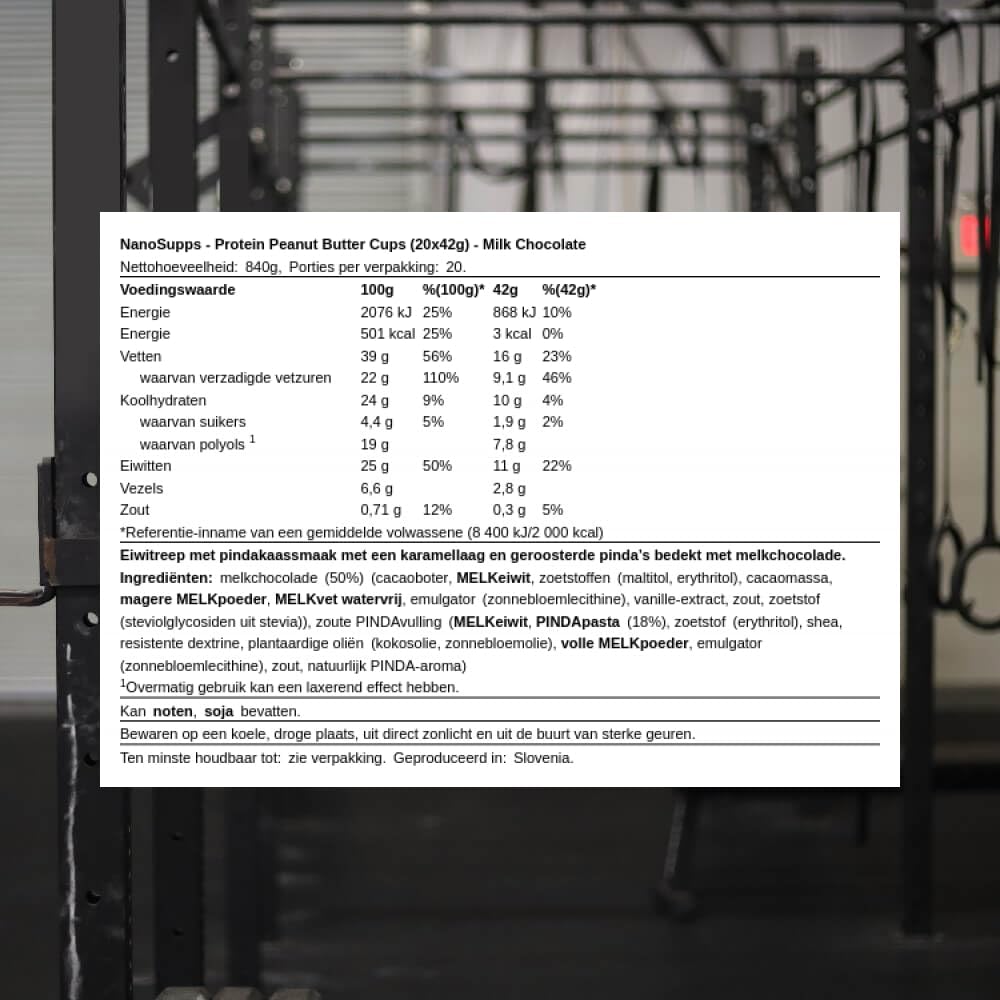 NanoSupps - Protein Peanut Butter Cups (20x42g) - Milk Chocolate
Nettohoeveelheid: 840g, Porties per verpakking: 20.

| Voedingswaarde | 100g | %(100g)* | 42g | %(42g)* |
|---|---|---|---|---|
| Energie | 2076 kJ | 25% | 868 kJ | 10% |
| Energie | 501 kcal | 25% | 3 kcal | 0% |
| Vetten | 39 g | 56% | 16 g | 23% |
| waarvan verzadigde vetzuren | 22 g | 110% | 9,1 g | 46% |
| Koolhydraten | 24 g | 9% | 10 g | 4% |
| waarvan suikers | 4,4 g | 5% | 1,9 g | 2% |
| waarvan polyols $^1$ | 19 g | | 7,8 g | |
| Eiwitten | 25 g | 50% | 11 g | 22% |
| Vezels | 6,6 g | | 2,8 g | |
| Zout | 0,71 g | 12% | 0,3 g | 5% |

*Referentie-inname van een gemiddelde volwassene (8 400 kJ/2 000 kcal)

Eiwitreep met pindakaassmaak met een karamellaag en geroosterde pinda's bedekt met melkchocolade.
Ingrediënten: melkchocolade (50%) (cacaoboter, MELKeiwit, zoetstoffen (maltitol, erythritol), cacaomassa, magere MELKpoeder, MELKvet watervrij, emulgator (zonnebloemlecithine), vanille-extract, zout, zoetstof (steviolglycosiden uit stevia)), zoute PINDAvulling (MELKeiwit, PINDApasta (18%), zoetstof (erythritol), shea, resistente dextrine, plantaardige oliën (kokosolie, zonnebloemolie), volle MELKpoeder, emulgator (zonnebloemlecithine), zout, natuurlijk PINDA-aroma)
$^1$Overmatig gebruik kan een laxerend effect hebben.

Kan noten, soja bevatten.

Bewaren op een koele, droge plaats, uit direct zonlicht en uit de buurt van sterke geuren.

Ten minste houdbaar tot: zie verpakking. Geproduceerd in: Slovenia.